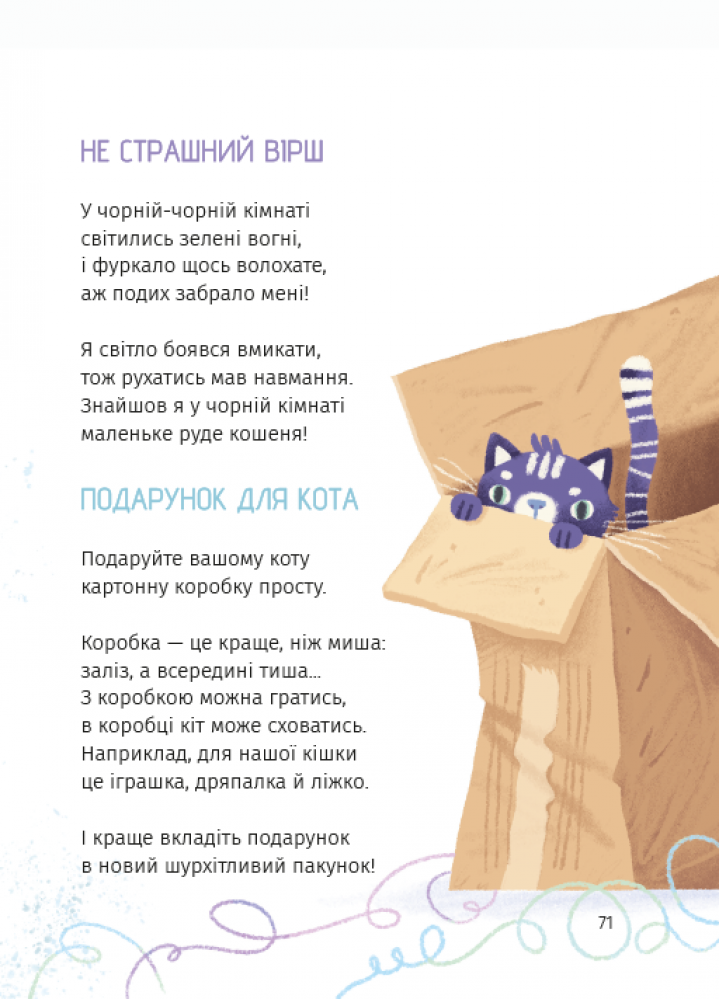 НЕ СТРАШНИЙ ВІРШ

У чорній-чорній кімнаті
світились зелені вогні,
і фуркало щось волохате,
аж подих забрало мені!

Я світло боявся вмикати,
тож рухатись мав навмання.
Знайшов я у чорній кімнаті
маленьке руде кошеня!

ПОДАРУНОК ДЛЯ КОТА

Подаруйте вашому коту
картонну коробку просту.

Коробка — це краще, ніж миша:
заліз, а всередині тиша...
З коробкою можна гратись,
в коробці кіт може сховатись.
Наприклад, для нашої кішки
це іграшка, дряпалка й ліжко.

І краще вкладіть подарунок
в новий шурхітливий пакунок!

71